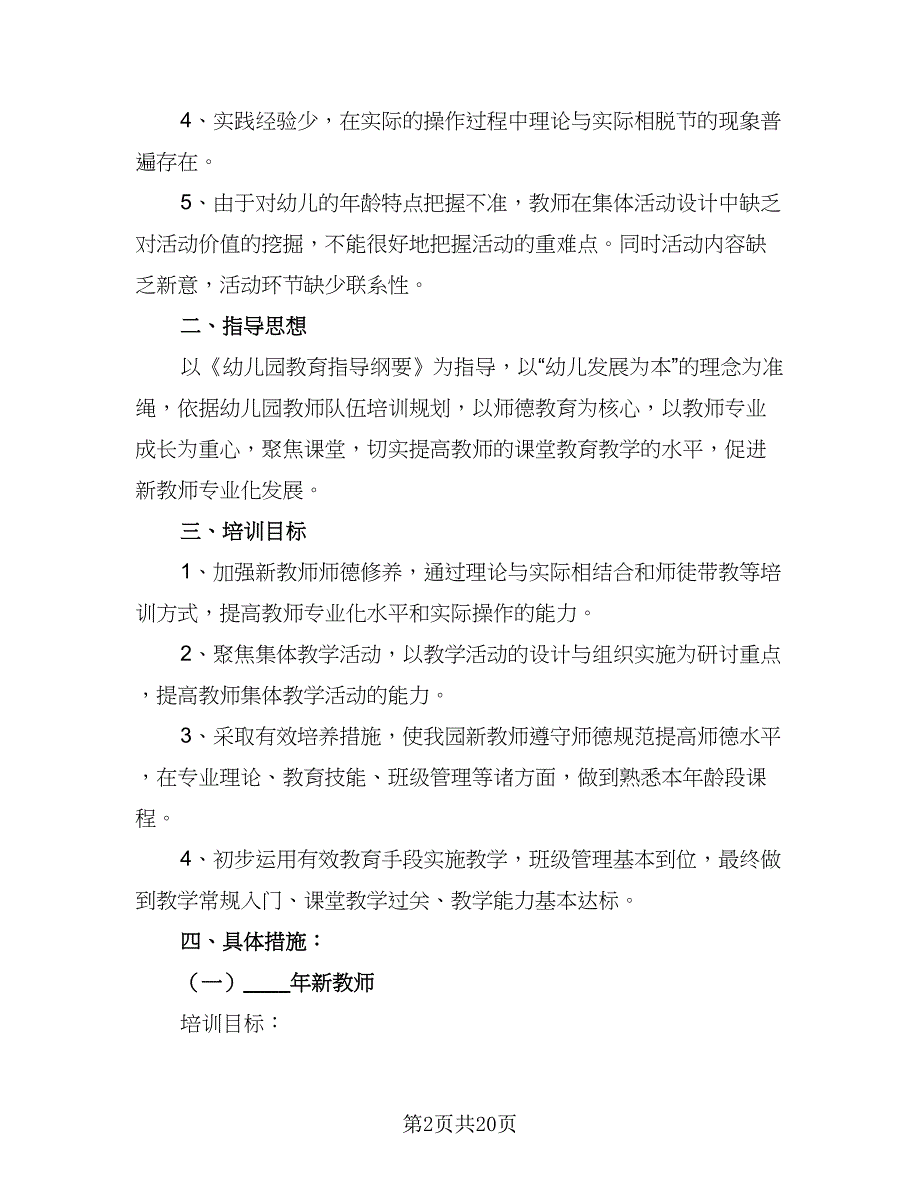 4、实践经验少，在实际的操作过程中理论与实际相脱节的现象普遍存在。

5、由于对幼儿的年龄特点把握不准，教师在集体活动设计中缺乏对活动价值的挖掘，不能很好地把握活动的重难点。同时活动内容缺乏新意，活动环节缺少联系性。

二、指导思想

以《幼儿园教育指导纲要》为指导，以“幼儿发展为本”的理念为准绳，依据幼儿园教师队伍培训规划，以师德教育为核心，以教师专业成长为重心，聚焦课堂，切实提高教师的课堂教育教学的水平，促进新教师专业化发展。

三、培训目标

1、加强新教师师德修养，通过理论与实际相结合和师徒带教等培训方式，提高教师专业化水平和实际操作的能力。

2、聚焦集体教学活动，以教学活动的设计与组织实施为研讨重点，提高教师集体教学活动的能力。

3、采取有效培养措施，使我园新教师遵守师德规范提高师德水平，在专业理论、教育技能、班级管理等诸方面，做到熟悉本年龄段课程。

4、初步运用有效教育手段实施教学，班级管理基本到位，最终做到教学常规入门、课堂教学过关、教学能力基本达标。

四、具体措施：

（一）____年新教师

培训目标：

第2页共20页